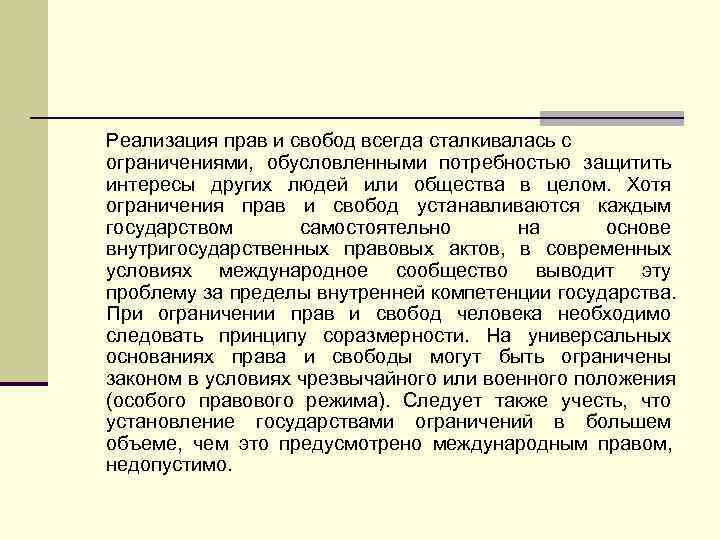 Реализация прав и свобод всегда сталкивалась с ограничениями, обусловленными потребностью защитить интересы других людей или общества в целом. Хотя ограничения прав и свобод устанавливаются каждым государством самостоятельно на основе внутригосударственных правовых актов, в современных условиях международное сообщество выводит эту проблему за пределы внутренней компетенции государства. При ограничении прав и свобод человека необходимо следовать принципу соразмерности. На универсальных основаниях права и свободы могут быть ограничены законом в условиях чрезвычайного или военного положения (особого правового режима). Следует также учесть, что установление государствами ограничений в большем объеме, чем это предусмотрено международным правом, недопустимо.